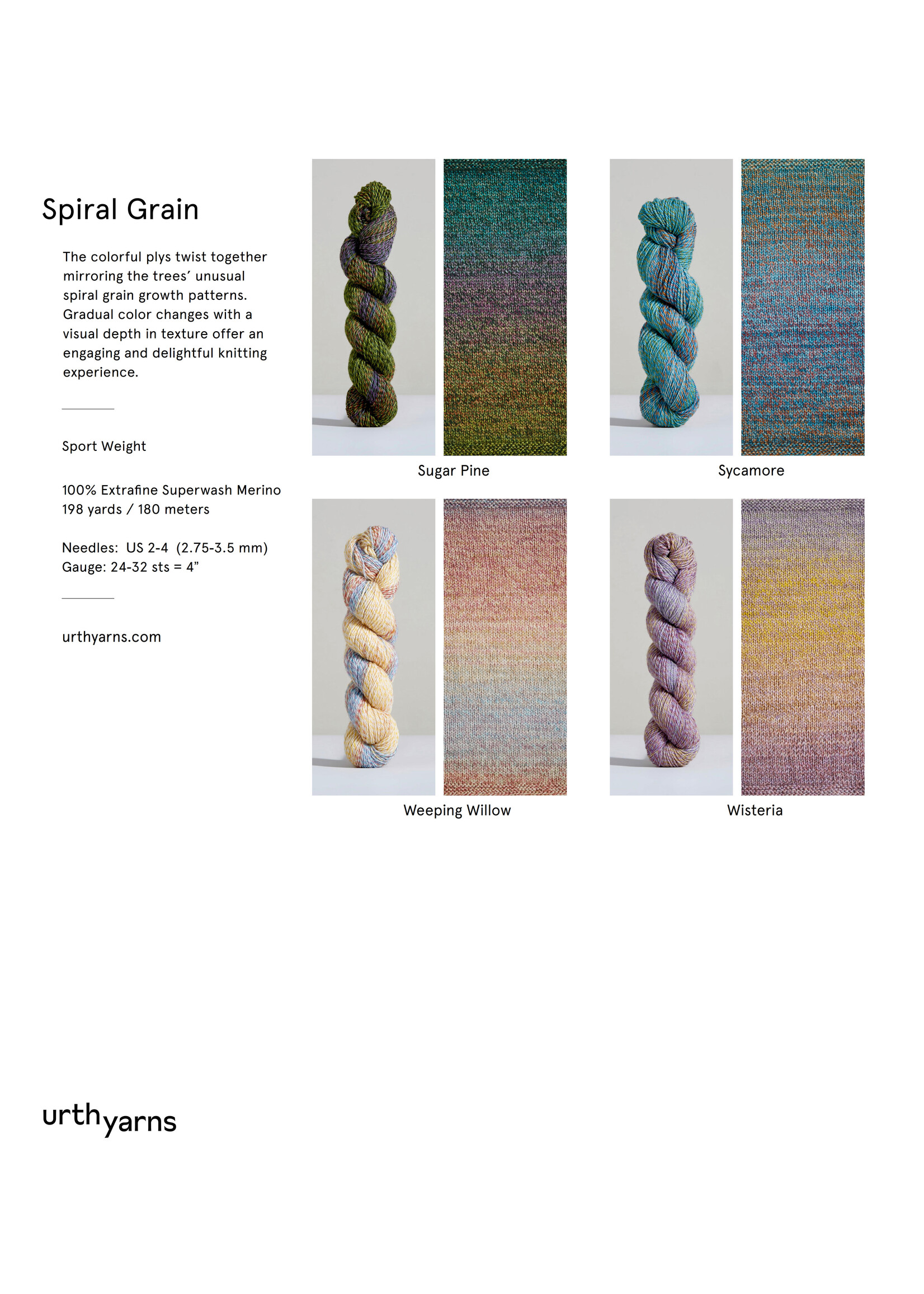 Spiral Grain

The colorful plys twist together mirroring the trees' unusual spiral grain growth patterns. Gradual color changes with a visual depth in texture offer an engaging and delightful knitting experience.

Sport Weight

100% Extrafine Superwash Merino
198 yards / 180 meters

Needles: US 2-4 (2.75-3.5 mm)
Gauge: 24-32 sts = 4"

urthyarns.com

Sugar Pine

Sycamore

Weeping Willow

Wisteria

urthyarns